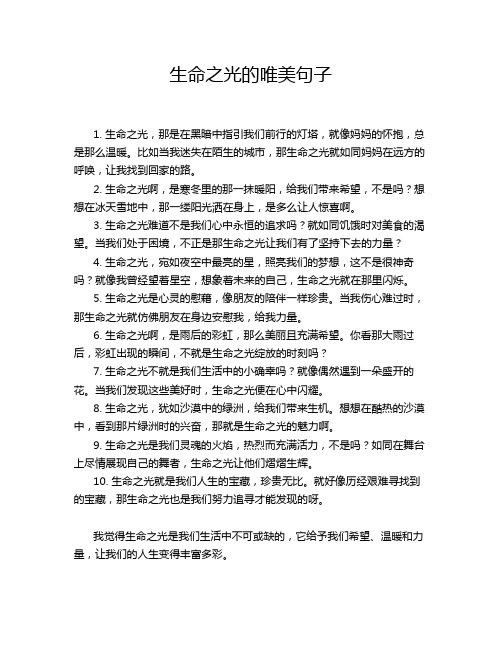 生命之光的唯美句子

1. 生命之光，那是在黑暗中指引我们前行的灯塔，就像妈妈的怀抱，总是那么温暖。比如当我迷失在陌生的城市，那生命之光就如同妈妈在远方的呼唤，让我找到回家的路。

2. 生命之光啊，是寒冬里的那一抹暖阳，给我们带来希望，不是吗？想想在冰天雪地中，那一缕阳光洒在身上，是多么让人惊喜啊。

3. 生命之光难道不是我们心中永恒的追求吗？就如同饥饿时对美食的渴望。当我们处于困境，不正是那生命之光让我们有了坚持下去的力量？

4. 生命之光，宛如夜空中最亮的星，照亮我们的梦想，这不是很神奇吗？就像我曾经望着星空，想象着未来的自己，生命之光就在那里闪烁。

5. 生命之光是心灵的慰藉，像朋友的陪伴一样珍贵。当我伤心难过时，那生命之光就仿佛朋友在身边安慰我，给我力量。

6. 生命之光啊，是雨后的彩虹，那么美丽且充满希望。你看那大雨过后，彩虹出现的瞬间，不就是生命之光绽放的时刻吗？

7. 生命之光不就是我们生活中的小确幸吗？就像偶然遇到一朵盛开的花。当我们发现这些美好时，生命之光便在心中闪耀。

8. 生命之光，犹如沙漠中的绿洲，给我们带来生机。想想在酷热的沙漠中，看到那片绿洲时的兴奋，那就是生命之光的魅力啊。

9. 生命之光是我们灵魂的火焰，热烈而充满活力，不是吗？如同在舞台上尽情展现自己的舞者，生命之光让他们熠熠生辉。

10. 生命之光就是我们人生的宝藏，珍贵无比。就好像历经艰难寻找到的宝藏，那生命之光也是我们努力追寻才能发现的呀。

我觉得生命之光是我们生活中不可或缺的，它给予我们希望、温暖和力量，让我们的人生变得丰富多彩。